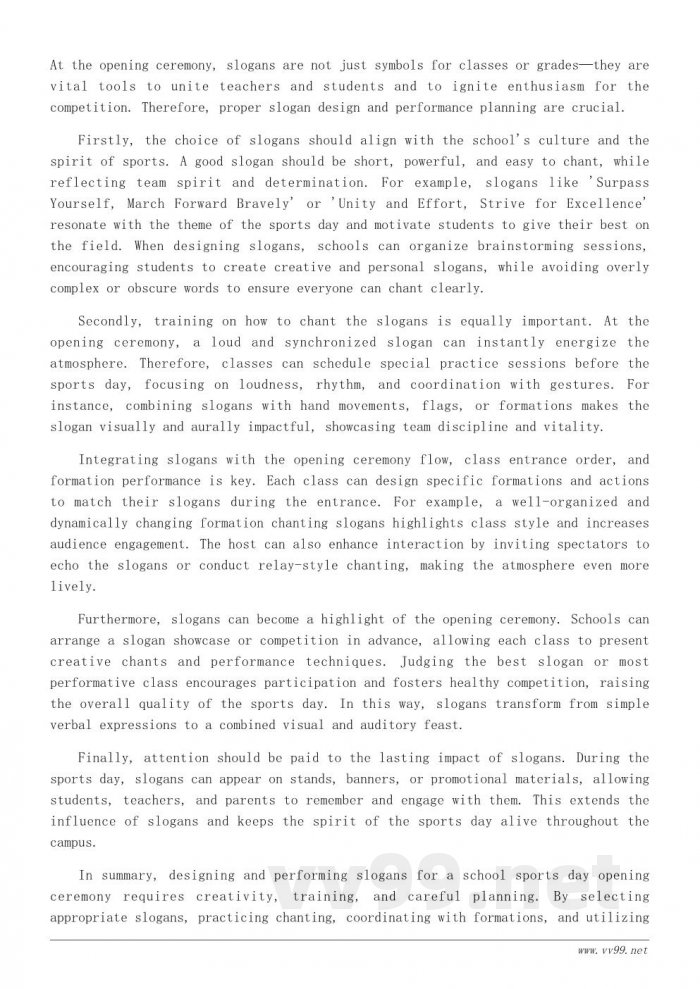 At the opening ceremony, slogans are not just symbols for classes or grades—they are vital tools to unite teachers and students and to ignite enthusiasm for the competition. Therefore, proper slogan design and performance planning are crucial.

Firstly, the choice of slogans should align with the school's culture and the spirit of sports. A good slogan should be short, powerful, and easy to chant, while reflecting team spirit and determination. For example, slogans like 'Surpass Yourself, March Forward Bravely' or 'Unity and Effort, Strive for Excellence' resonate with the theme of the sports day and motivate students to give their best on the field. When designing slogans, schools can organize brainstorming sessions, encouraging students to create creative and personal slogans, while avoiding overly complex or obscure words to ensure everyone can chant clearly.

Secondly, training on how to chant the slogans is equally important. At the opening ceremony, a loud and synchronized slogan can instantly energize the atmosphere. Therefore, classes can schedule special practice sessions before the sports day, focusing on loudness, rhythm, and coordination with gestures. For instance, combining slogans with hand movements, flags, or formations makes the slogan visually and aurally impactful, showcasing team discipline and vitality.

Integrating slogans with the opening ceremony flow, class entrance order, and formation performance is key. Each class can design specific formations and actions to match their slogans during the entrance. For example, a well-organized and dynamically changing formation chanting slogans highlights class style and increases audience engagement. The host can also enhance interaction by inviting spectators to echo the slogans or conduct relay-style chanting, making the atmosphere even more lively.

Furthermore, slogans can become a highlight of the opening ceremony. Schools can arrange a slogan showcase or competition in advance, allowing each class to present creative chants and performance techniques. Judging the best slogan or most performative class encourages participation and fosters healthy competition, raising the overall quality of the sports day. In this way, slogans transform from simple verbal expressions to a combined visual and auditory feast.

Finally, attention should be paid to the lasting impact of slogans. During the sports day, slogans can appear on stands, banners, or promotional materials, allowing students, teachers, and parents to remember and engage with them. This extends the influence of slogans and keeps the spirit of the sports day alive throughout the campus.

In summary, designing and performing slogans for a school sports day opening ceremony requires creativity, training, and careful planning. By selecting appropriate slogans, practicing chanting, coordinating with formations, and utilizing

vv99.net

www.vv99.net